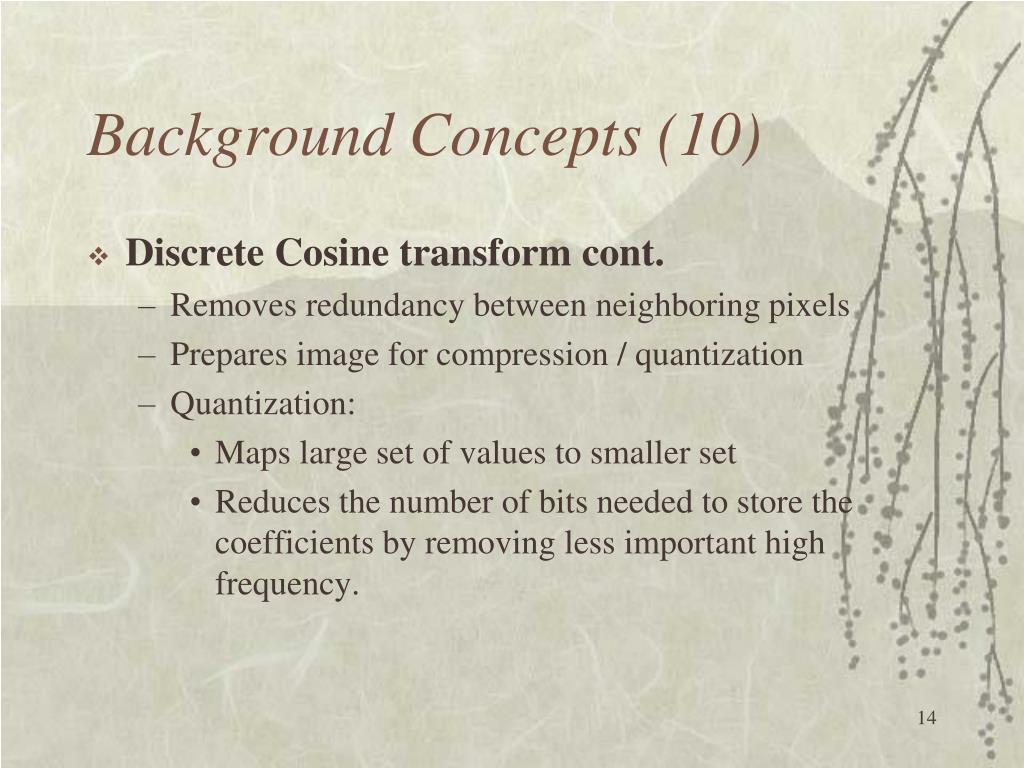 Background Concepts (10)

❖ Discrete Cosine transform cont.
– Removes redundancy between neighboring pixels
– Prepares image for compression / quantization
– Quantization:
• Maps large set of values to smaller set
• Reduces the number of bits needed to store the coefficients by removing less important high frequency.

14